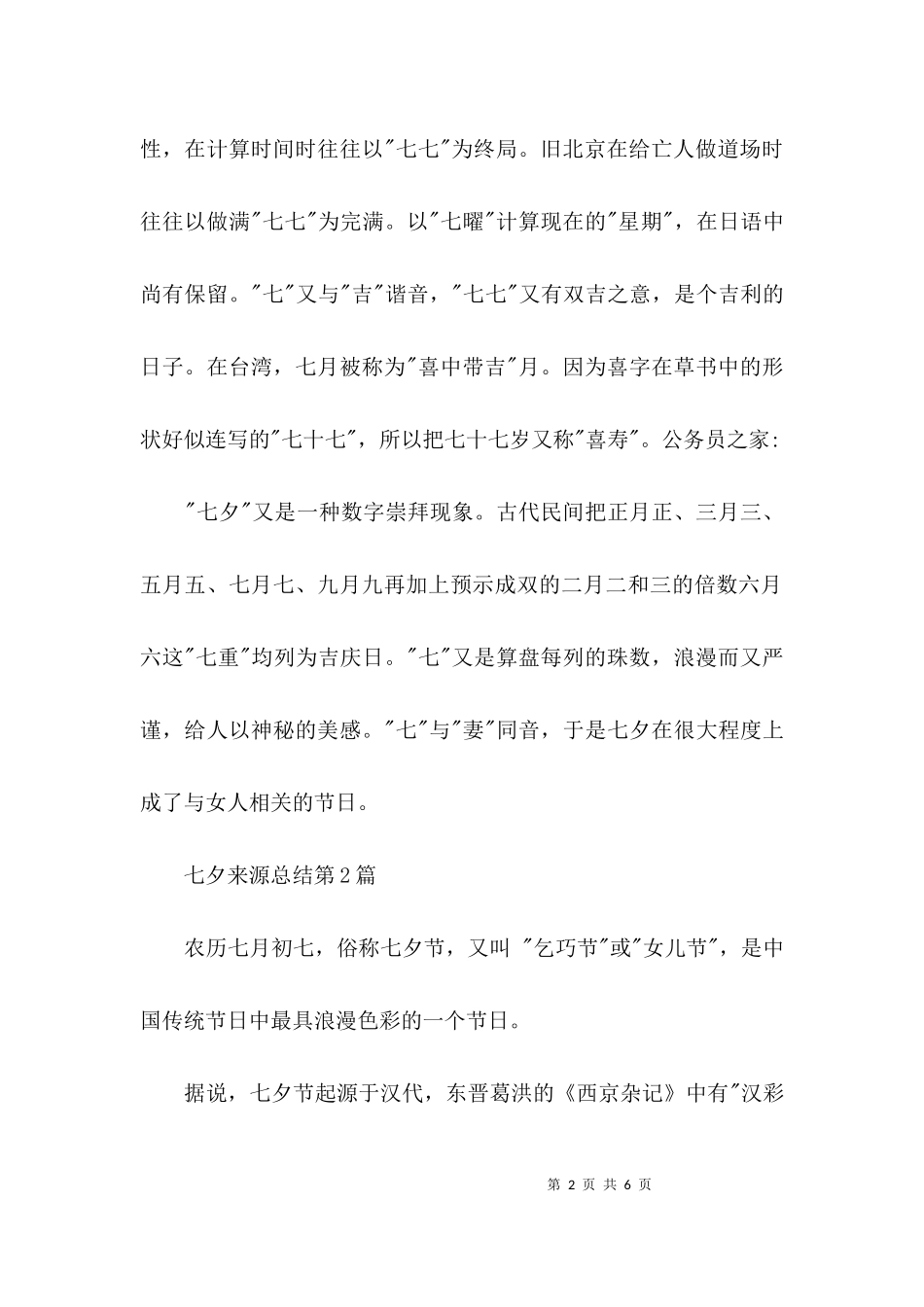 性，在计算时间时往往以"七七"为终局。旧北京在给亡人做道场时往往以做满"七七"为完满。以"七曜"计算现在的"星期"，在日语中尚有保留。"七"又与"吉"谐音，"七七"又有双吉之意，是个吉利的日子。在台湾，七月被称为"喜中带吉"月。因为喜字在草书中的形状好似连写的"七十七"，所以把七十七岁又称"喜寿"。公务员之家：

"七夕"又是一种数字崇拜现象。古代民间把正月正、三月三、五月五、七月七、九月九再加上预示成双的二月二和三的倍数六月六这"七重"均列为吉庆日。"七"又是算盘每列的珠数，浪漫而又严谨，给人以神秘的美感。"七"与"妻"同音，于是七夕在很大程度上成了与女人相关的节日。

七夕来源总结第2篇

农历七月初七，俗称七夕节，又叫 "乞巧节"或"女儿节"，是中国传统节日中最具浪漫色彩的一个节日。

据说，七夕节起源于汉代，东晋葛洪的《西京杂记》中有"汉彩

第 2 页 共 6 页